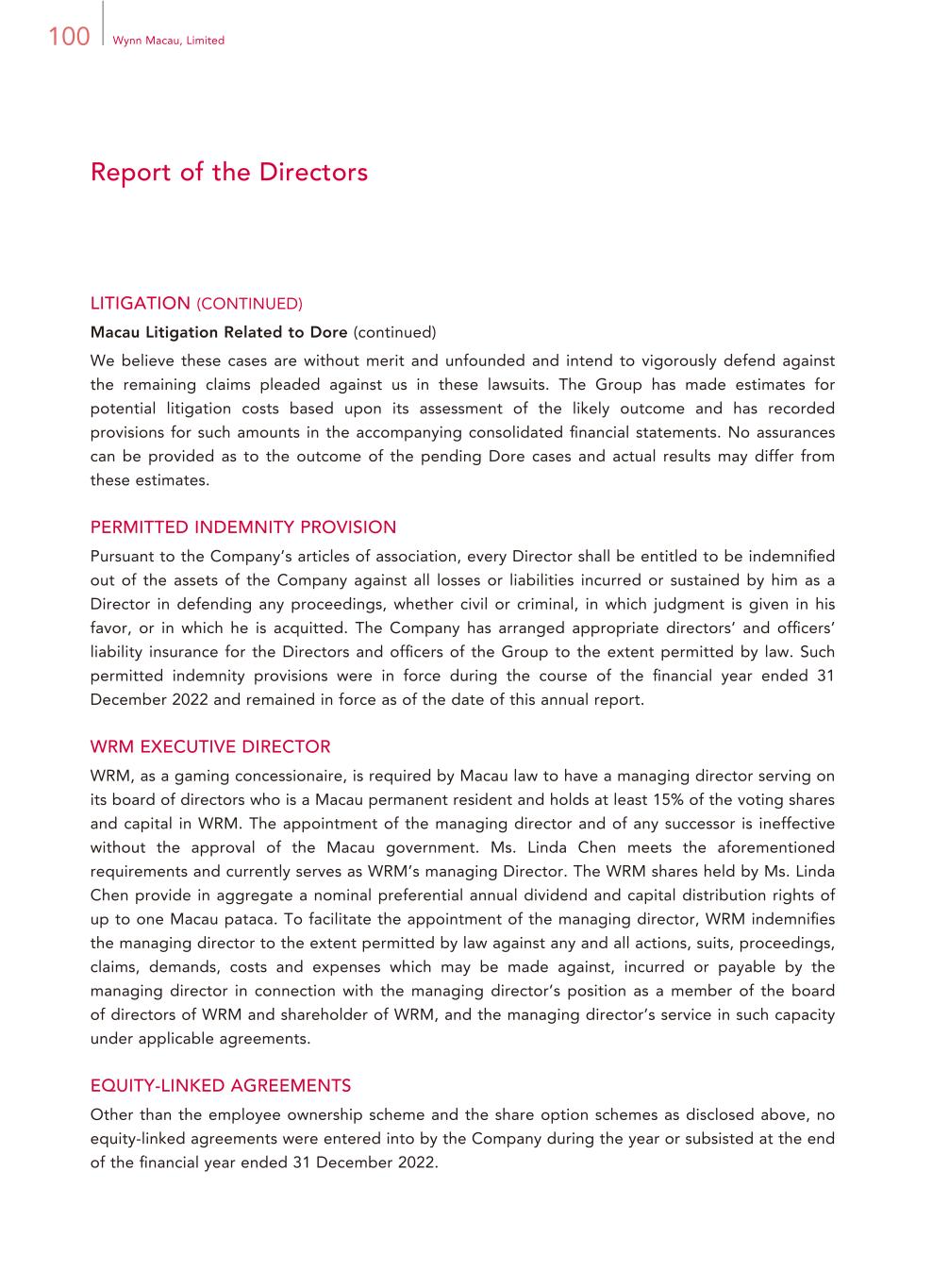 100 Wynn Macau, Limited

Report of the Directors

LITIGATION (CONTINUED)

Macau Litigation Related to Dore (continued)

We believe these cases are without merit and unfounded and intend to vigorously defend against the remaining claims pleaded against us in these lawsuits. The Group has made estimates for potential litigation costs based upon its assessment of the likely outcome and has recorded provisions for such amounts in the accompanying consolidated financial statements. No assurances can be provided as to the outcome of the pending Dore cases and actual results may differ from these estimates.

PERMITTED INDEMNITY PROVISION

Pursuant to the Company's articles of association, every Director shall be entitled to be indemnified out of the assets of the Company against all losses or liabilities incurred or sustained by him as a Director in defending any proceedings, whether civil or criminal, in which judgment is given in his favor, or in which he is acquitted. The Company has arranged appropriate directors' and officers' liability insurance for the Directors and officers of the Group to the extent permitted by law. Such permitted indemnity provisions were in force during the course of the financial year ended 31 December 2022 and remained in force as of the date of this annual report.

WRM EXECUTIVE DIRECTOR

WRM, as a gaming concessionaire, is required by Macau law to have a managing director serving on its board of directors who is a Macau permanent resident and holds at least 15% of the voting shares and capital in WRM. The appointment of the managing director and of any successor is ineffective without the approval of the Macau government. Ms. Linda Chen meets the aforementioned requirements and currently serves as WRM's managing Director. The WRM shares held by Ms. Linda Chen provide in aggregate a nominal preferential annual dividend and capital distribution rights of up to one Macau pataca. To facilitate the appointment of the managing director, WRM indemnifies the managing director to the extent permitted by law against any and all actions, suits, proceedings, claims, demands, costs and expenses which may be made against, incurred or payable by the managing director in connection with the managing director's position as a member of the board of directors of WRM and shareholder of WRM, and the managing director's service in such capacity under applicable agreements.

EQUITY-LINKED AGREEMENTS

Other than the employee ownership scheme and the share option schemes as disclosed above, no equity-linked agreements were entered into by the Company during the year or subsisted at the end of the financial year ended 31 December 2022.